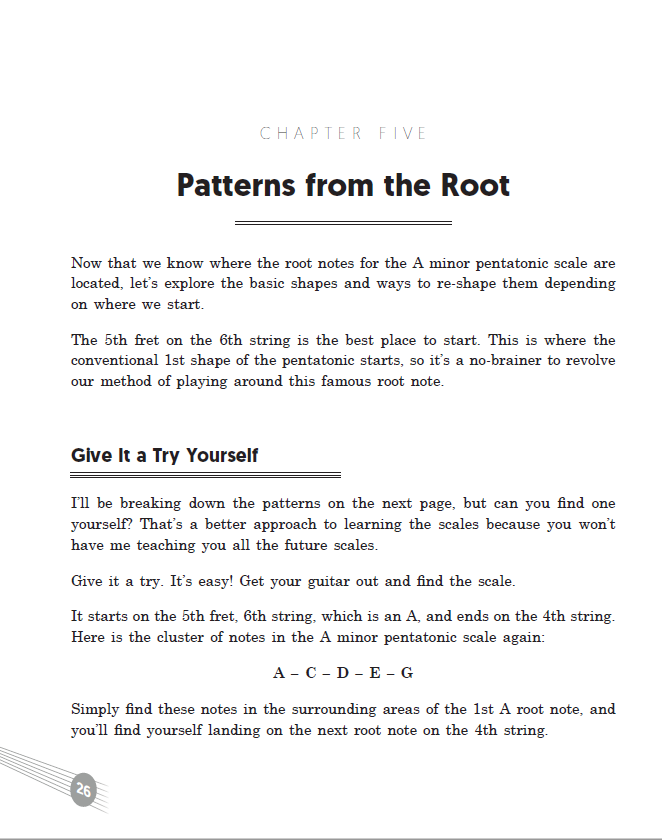 CHAPTER FIVE

Patterns from the Root

Now that we know where the root notes for the A minor pentatonic scale are located, let's explore the basic shapes and ways to re-shape them depending on where we start.

The 5th fret on the 6th string is the best place to start. This is where the conventional 1st shape of the pentatonic starts, so it's a no-brainer to revolve our method of playing around this famous root note.

Give It a Try Yourself

I'll be breaking down the patterns on the next page, but can you find one yourself? That's a better approach to learning the scales because you won't have me teaching you all the future scales.

Give it a try. It's easy! Get your guitar out and find the scale.

It starts on the 5th fret, 6th string, which is an A, and ends on the 4th string. Here is the cluster of notes in the A minor pentatonic scale again:

A – C – D – E – G

Simply find these notes in the surrounding areas of the 1st A root note, and you'll find yourself landing on the next root note on the 4th string.

26